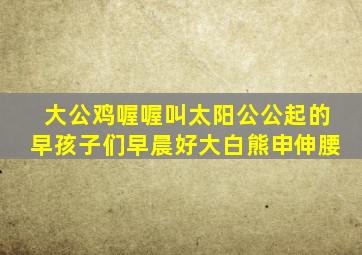 大公鸡喔喔叫太阳公公起的早孩子们早晨好大白熊申伸腰